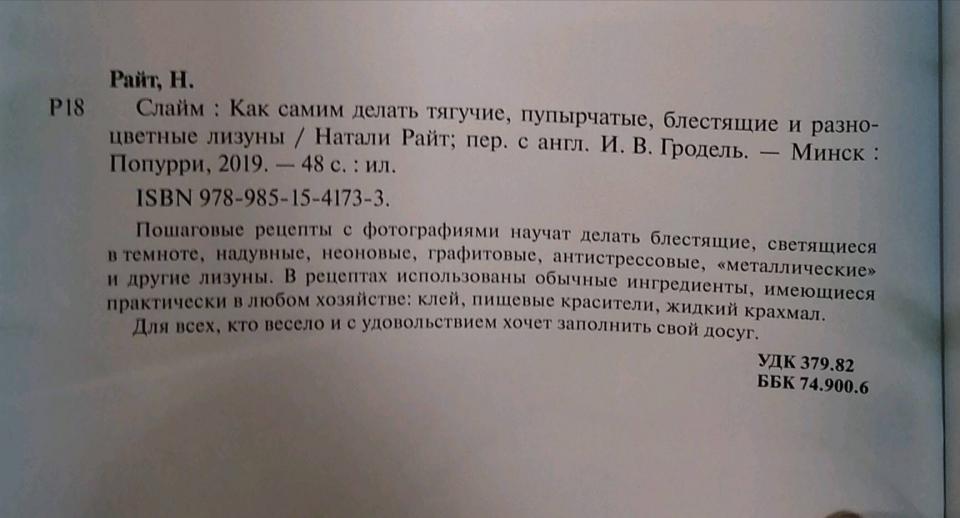 Райт, Н.

Р18 Слайм : Как самим делать тягучие, пупырчатые, блестящие и разноцветные лизуны / Натали Райт; пер. с англ. И. В. Гродель. — Минск : Попурри, 2019. — 48 с. : ил.

ISBN 978-985-15-4173-3.

Пошаговые рецепты с фотографиями научат делать блестящие, светящиеся в темноте, надувные, неоновые, графитовые, антистрессовые, «металлические» и другие лизуны. В рецептах использованы обычные ингредиенты, имеющиеся практически в любом хозяйстве: клей, пищевые красители, жидкий крахмал.

Для всех, кто весело и с удовольствием хочет заполнить свой досуг.

УДК 379.82
ББК 74.900.6